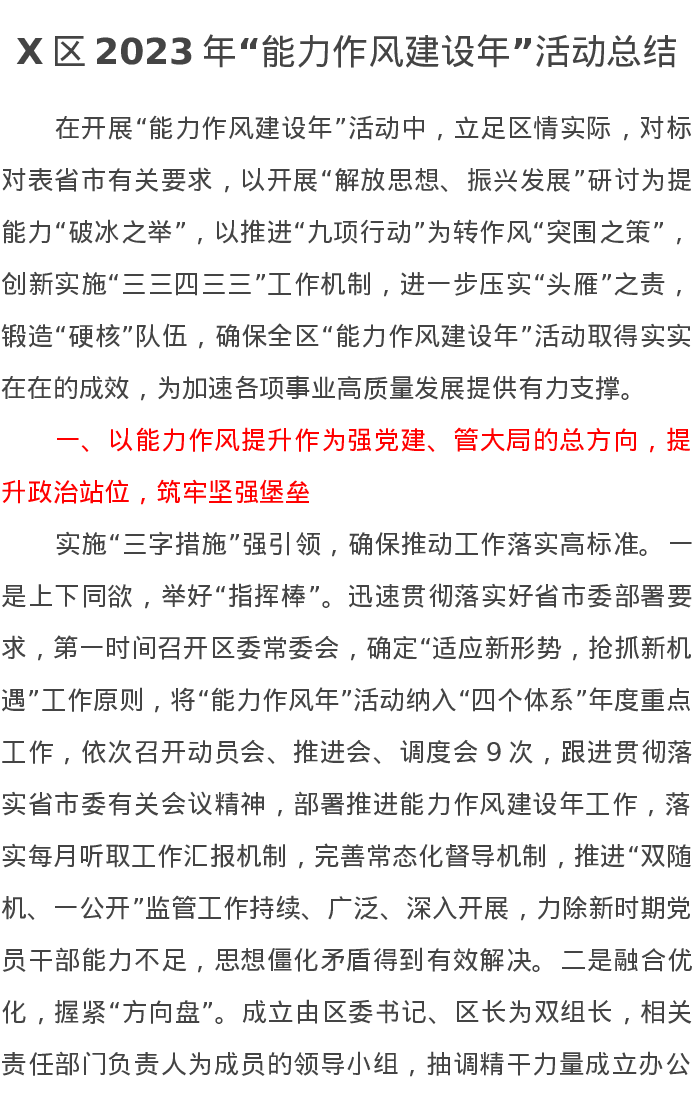 X 区 2023 年“能力作风建设年”活动总结

在开展“能力作风建设年”活动中，立足区情实际，对标对表省市有关要求，以开展“解放思想、振兴发展”研讨为提能力“破冰之举”，以推进“九项行动”为转作风“突围之策”，创新实施“三三四三三”工作机制，进一步压实“头雁”之责，锻造“硬核”队伍，确保全区“能力作风建设年”活动取得实实在在的成效，为加速各项事业高质量发展提供有力支撑。

一、以能力作风提升作为强党建、管大局的总方向，提升政治站位，筑牢坚强堡垒

实施“三字措施”强引领，确保推动工作落实高标准。一是上下同欲，举好“指挥棒”。迅速贯彻落实好省市委部署要求，第一时间召开区委常委会，确定“适应新形势，抢抓新机遇”工作原则，将“能力作风年”活动纳入“四个体系”年度重点工作，依次召开动员会、推进会、调度会 9 次，跟进贯彻落实省市委有关会议精神，部署推进能力作风建设年工作，落实每月听取工作汇报机制，完善常态化督导机制，推进“双随机、一公开”监管工作持续、广泛、深入开展，力除新时期党员干部能力不足，思想僵化矛盾得到有效解决。二是融合优化，握紧“方向盘”。成立由区委书记、区长为双组长，相关责任部门负责人为成员的领导小组，抽调精干力量成立办公